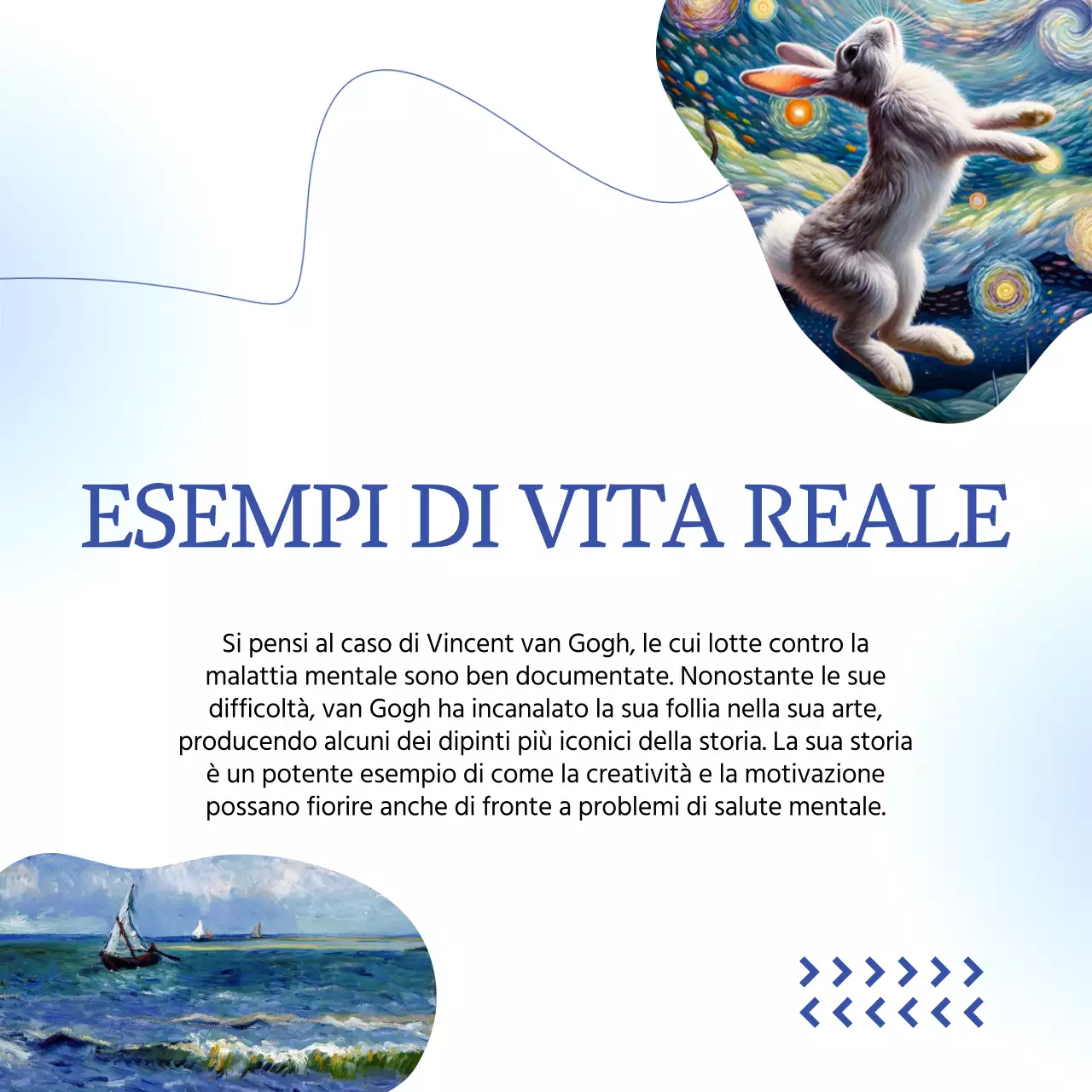 ESEMPI DI VITA REALE

Si pensi al caso di Vincent van Gogh, le cui lotte contro la malattia mentale sono ben documentate. Nonostante le sue difficoltà, van Gogh ha incanalato la sua follia nella sua arte, producendo alcuni dei dipinti più iconici della storia. La sua storia è un potente esempio di come la creatività e la motivazione possano fiorire anche di fronte a problemi di salute mentale.